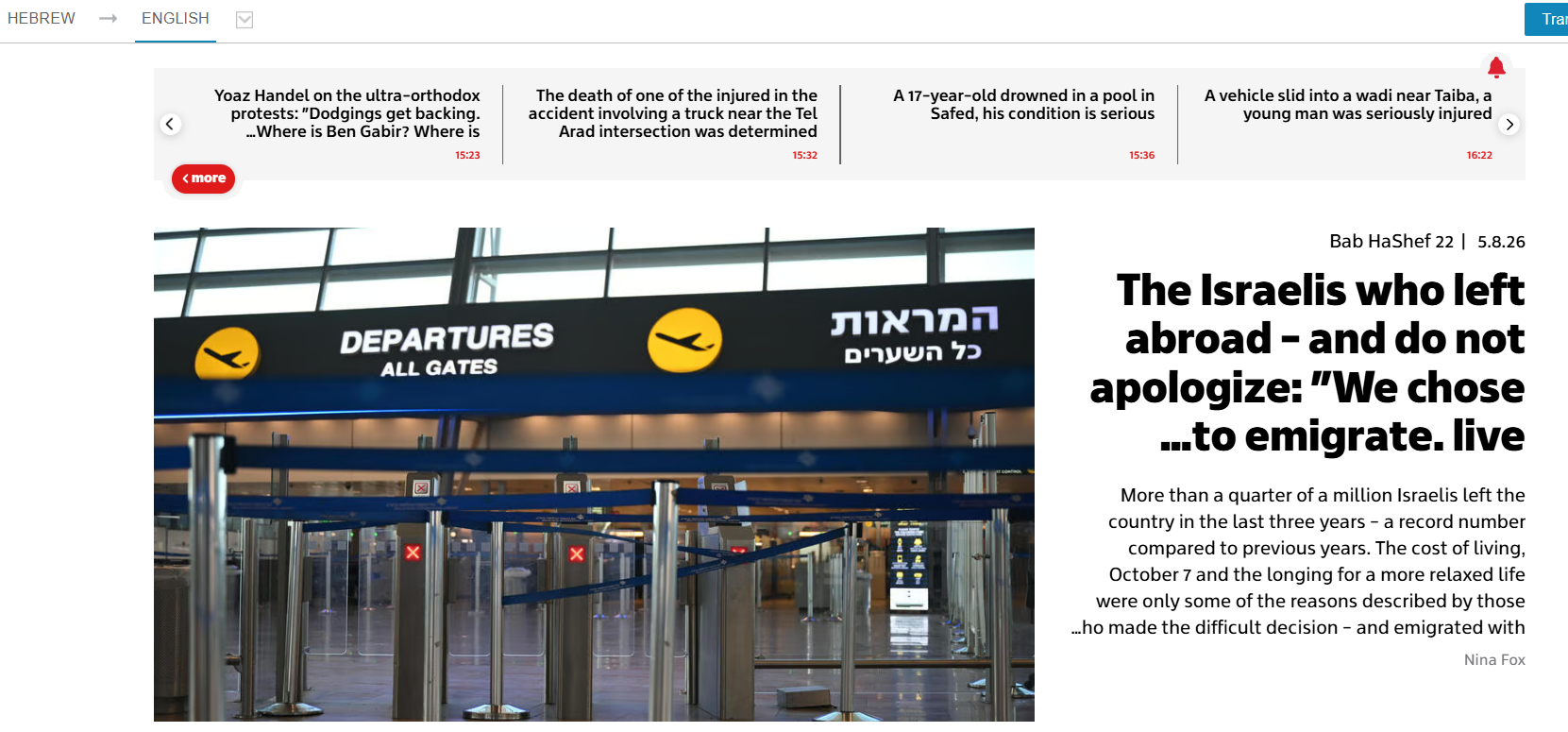 HEBREW → ENGLISH

Tra

Yoaz Handel on the ultra-orthodox protests: "Dodgings get backing. ...Where is Ben Gabir? Where is

15:23

The death of one of the injured in the accident involving a truck near the Tel Arad intersection was determined

15:32

A 17-year-old drowned in a pool in Safed, his condition is serious

15:36

A vehicle slid into a wadi near Taiba, a young man was seriously injured

16:22

‹ more

DEPARTURES
ALL GATES

המראות
כל השערים

Bab HaShef 22 | 5.8.26

The Israelis who left abroad - and do not apologize: "We chose ...to emigrate. live

More than a quarter of a million Israelis left the country in the last three years - a record number compared to previous years. The cost of living, October 7 and the longing for a more relaxed life were only some of the reasons described by those ...ho made the difficult decision - and emigrated with

Nina Fox